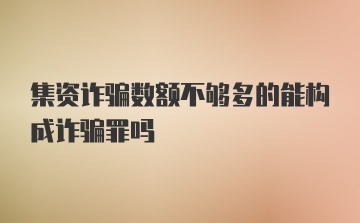 集资诈骗数额不够多的能构成诈骗罪吗